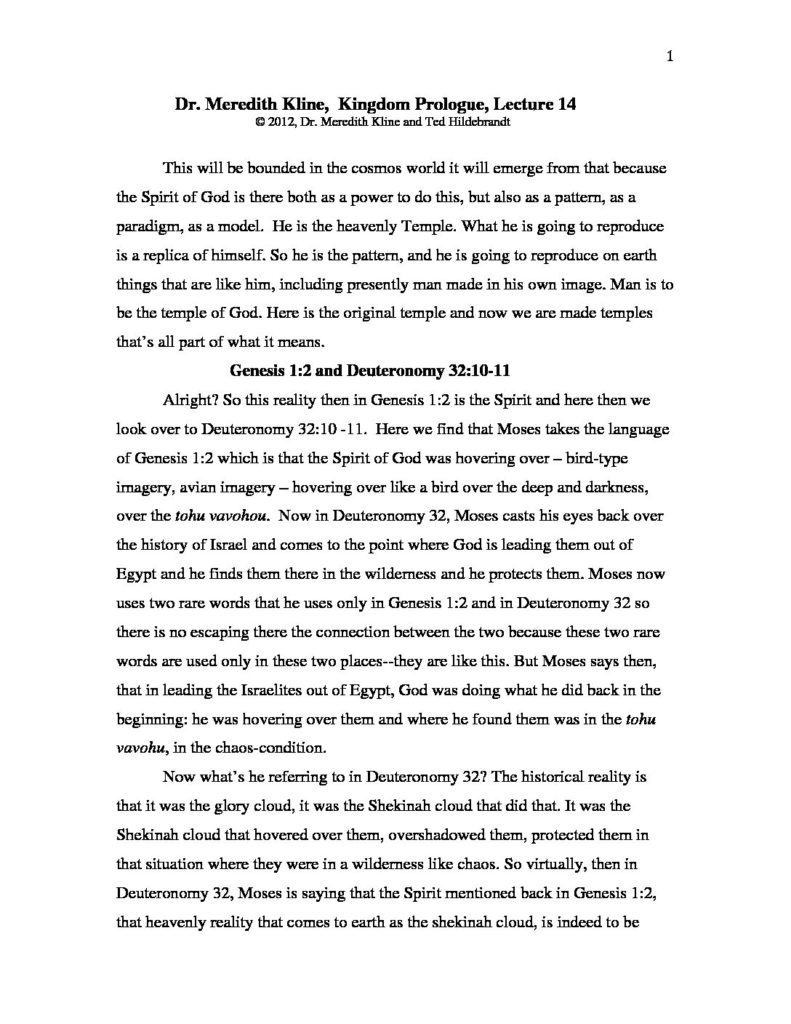 1

Dr. Meredith Kline, Kingdom Prologue, Lecture 14
© 2012, Dr. Meredith Kline and Ted Hildebrandt

This will be bounded in the cosmos world it will emerge from that because the Spirit of God is there both as a power to do this, but also as a pattern, as a paradigm, as a model. He is the heavenly Temple. What he is going to reproduce is a replica of himself. So he is the pattern, and he is going to reproduce on earth things that are like him, including presently man made in his own image. Man is to be the temple of God. Here is the original temple and now we are made temples that's all part of what it means.

Genesis 1:2 and Deuteronomy 32:10-11

Alright? So this reality then in Genesis 1:2 is the Spirit and here then we look over to Deuteronomy 32:10 -11. Here we find that Moses takes the language of Genesis 1:2 which is that the Spirit of God was hovering over – bird-type imagery, avian imagery – hovering over like a bird over the deep and darkness, over the tohu vavohou. Now in Deuteronomy 32, Moses casts his eyes back over the history of Israel and comes to the point where God is leading them out of Egypt and he finds them there in the wilderness and he protects them. Moses now uses two rare words that he uses only in Genesis 1:2 and in Deuteronomy 32 so there is no escaping there the connection between the two because these two rare words are used only in these two places--they are like this. But Moses says then, that in leading the Israelites out of Egypt, God was doing what he did back in the beginning: he was hovering over them and where he found them was in the tohu vavohu, in the chaos-condition.

Now what's he referring to in Deuteronomy 32? The historical reality is that it was the glory cloud, it was the Shekinah cloud that did that. It was the Shekinah cloud that hovered over them, overshadowed them, protected them in that situation where they were in a wilderness like chaos. So virtually, then in Deuteronomy 32, Moses is saying that the Spirit mentioned back in Genesis 1:2, that heavenly reality that comes to earth as the shekinah cloud, is indeed to be